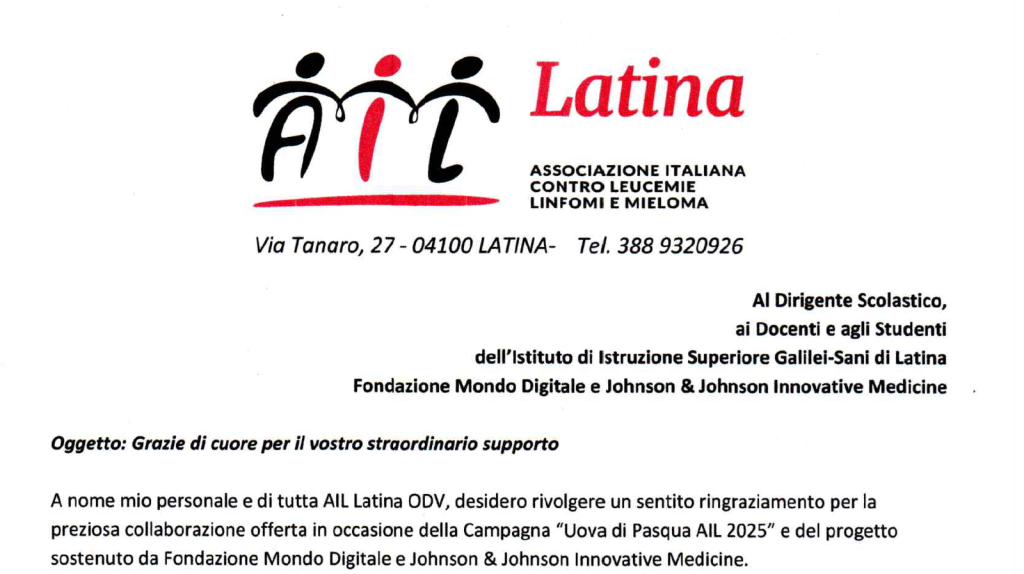 AIL Latina

ASSOCIAZIONE ITALIANA CONTRO LEUCEMIE LINFOMI E MIELOMA

Via Tanaro, 27 - 04100 LATINA- Tel. 388 9320926

Al Dirigente Scolastico,
ai Docenti e agli Studenti
dell'Istituto di Istruzione Superiore Galilei-Sani di Latina
Fondazione Mondo Digitale e Johnson & Johnson Innovative Medicine

Oggetto: Grazie di cuore per il vostro straordinario supporto

A nome mio personale e di tutta AIL Latina ODV, desidero rivolgere un sentito ringraziamento per la preziosa collaborazione offerta in occasione della Campagna "Uova di Pasqua AIL 2025" e del progetto sostenuto da Fondazione Mondo Digitale e Johnson & Johnson Innovative Medicine.